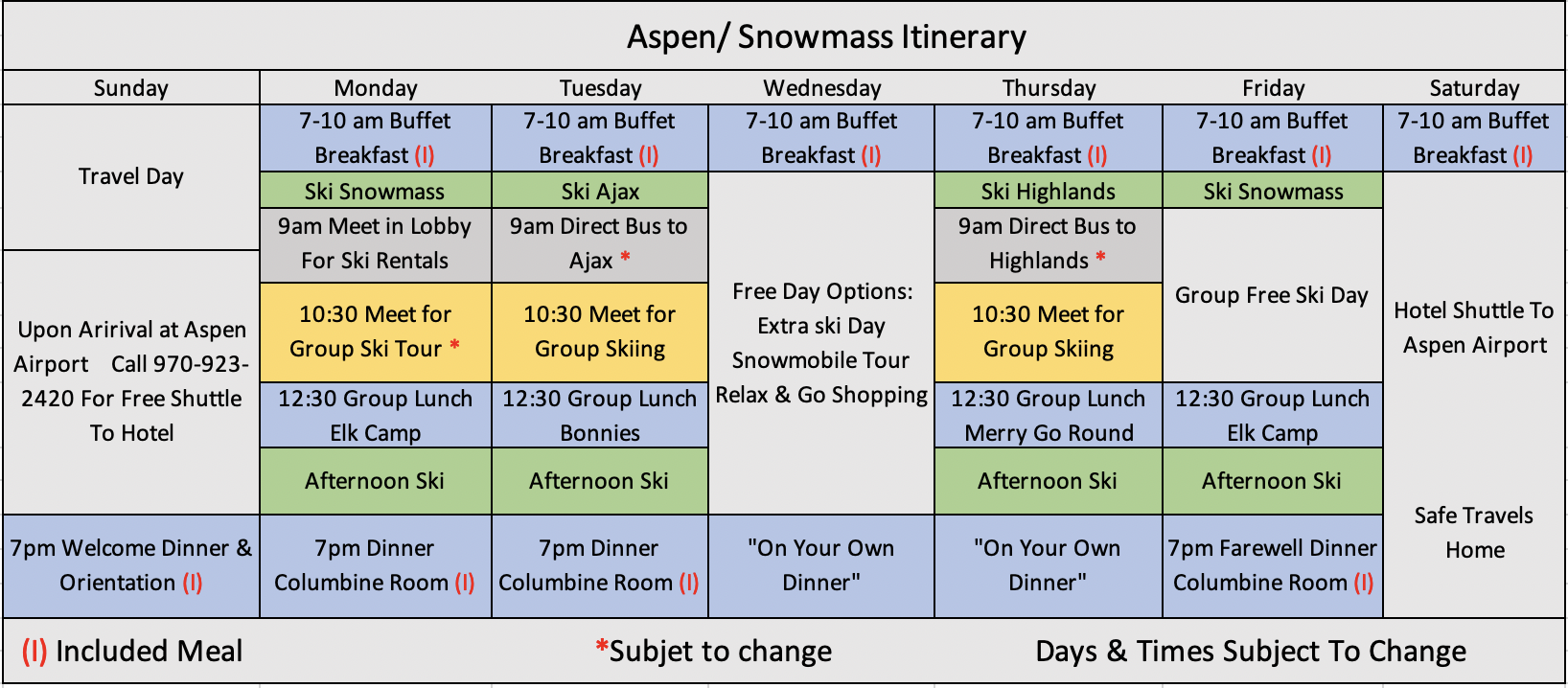 Aspen/ Snowmass Itinerary

| Sunday | Monday | Tuesday | Wednesday | Thursday | Friday | Saturday |
|---|---|---|---|---|---|---|
| Travel Day | 7-10 am Buffet Breakfast (I) | 7-10 am Buffet Breakfast (I) | 7-10 am Buffet Breakfast (I) | 7-10 am Buffet Breakfast (I) | 7-10 am Buffet Breakfast (I) | 7-10 am Buffet Breakfast (I) |
| | Ski Snowmass | Ski Ajax | Free Day Options: Extra ski Day Snowmobile Tour Relax & Go Shopping | Ski Highlands | Ski Snowmass | Hotel Shuttle To Aspen Airport |
| Upon Aririval at Aspen Airport Call 970-923-2420 For Free Shuttle To Hotel | 9am Meet in Lobby For Ski Rentals | 9am Direct Bus to Ajax * | | 9am Direct Bus to Highlands * | Group Free Ski Day | |
| | 10:30 Meet for Group Ski Tour * | 10:30 Meet for Group Skiing | | 10:30 Meet for Group Skiing | | |
| | 12:30 Group Lunch Elk Camp | 12:30 Group Lunch Bonnies | | 12:30 Group Lunch Merry Go Round | 12:30 Group Lunch Elk Camp | |
| | Afternoon Ski | Afternoon Ski | | Afternoon Ski | Afternoon Ski | Safe Travels Home |
| 7pm Welcome Dinner & Orientation (I) | 7pm Dinner Columbine Room (I) | 7pm Dinner Columbine Room (I) | "On Your Own Dinner" | "On Your Own Dinner" | 7pm Farewell Dinner Columbine Room (I) | |

(I) Included Meal

*Subjet to change

Days & Times Subject To Change